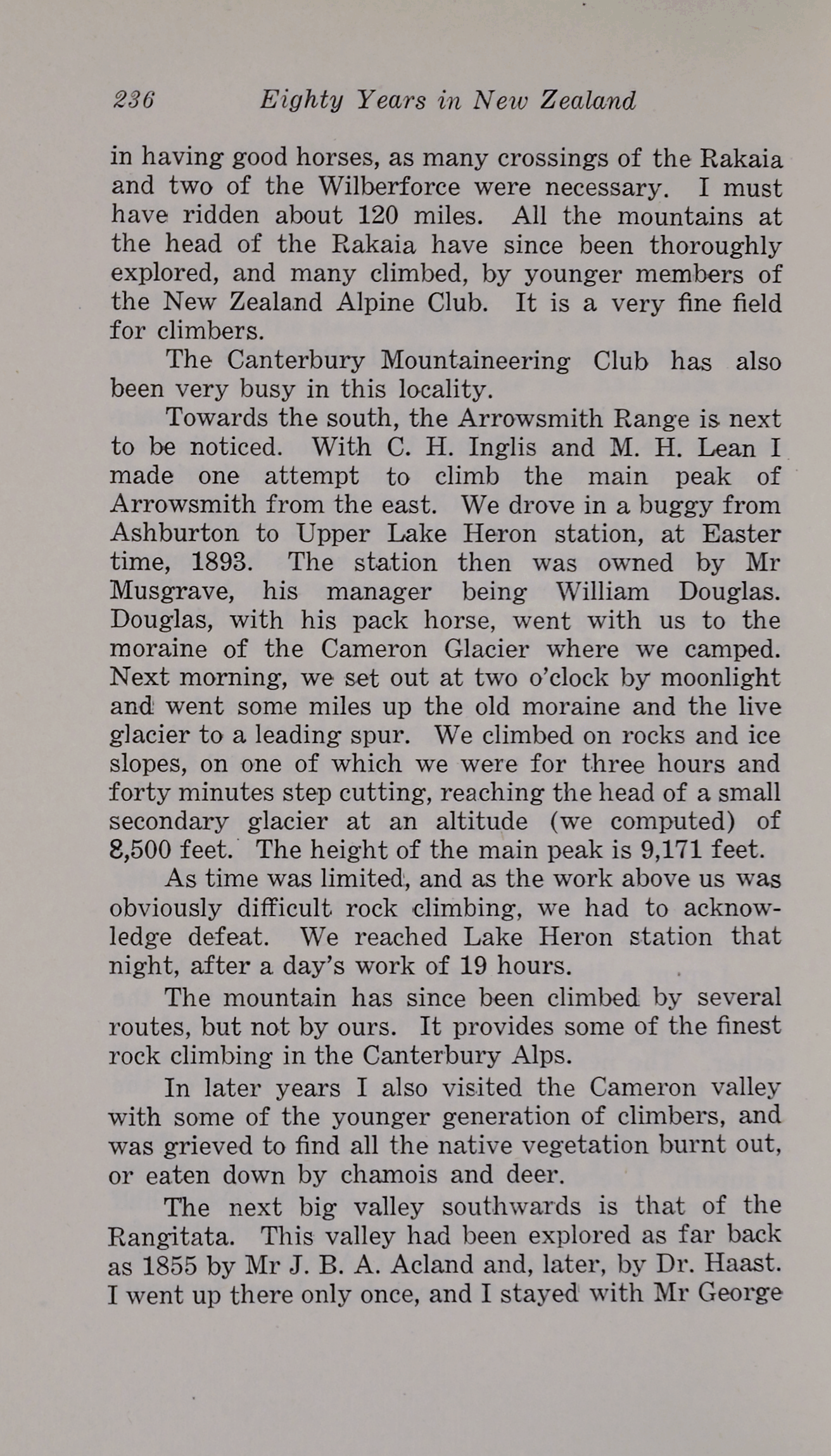 236 Eighty Years in New Zealand

in having good horses, as many crossings of the Rakaia and two of the Wilberforce were necessary. I must have ridden about 120 miles. All the mountains at the head of the Rakaia have since been thoroughly explored, and many climbed, by younger members of the New Zealand Alpine Club. It is a very fine field for climbers.

The Canterbury Mountaineering Club has also been very busy in this locality.

Towards the south, the Arrowsmith Range is next to be noticed. With C. H. Inglis and M. H. Lean I made one attempt to climb the main peak of Arrowsmith from the east. We drove in a buggy from Ashburton to Upper Lake Heron station, at Easter time, 1893. The station then was owned by Mr Musgrave, his manager being William Douglas. Douglas, with his pack horse, went with us to the moraine of the Cameron Glacier where we camped. Next morning, we set out at two o'clock by moonlight and went some miles up the old moraine and the live glacier to a leading spur. We climbed on rocks and ice slopes, on one of which we were for three hours and forty minutes step cutting, reaching the head of a small secondary glacier at an altitude (we computed) of 8,500 feet. The height of the main peak is 9,171 feet.

As time was limited, and as the work above us was obviously difficult rock climbing, we had to acknowledge defeat. We reached Lake Heron station that night, after a day's work of 19 hours.

The mountain has since been climbed by several routes, but not by ours. It provides some of the finest rock climbing in the Canterbury Alps.

In later years I also visited the Cameron valley with some of the younger generation of climbers, and was grieved to find all the native vegetation burnt out, or eaten down by chamois and deer.

The next big valley southwards is that of the Rangitata. This valley had been explored as far back as 1855 by Mr J. B. A. Acland and, later, by Dr. Haast. I went up there only once, and I stayed with Mr George